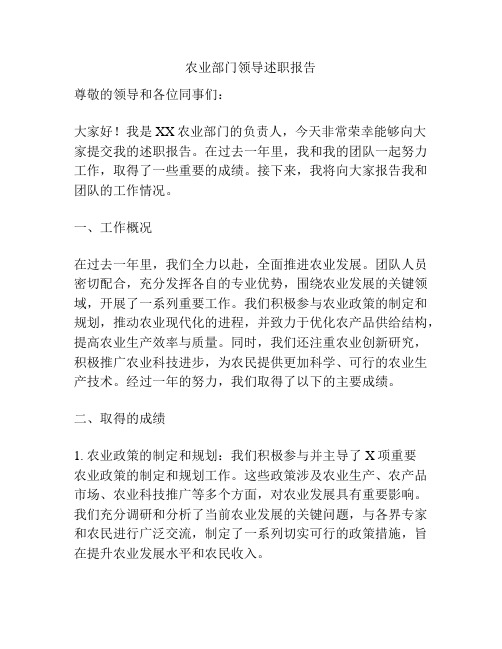 农业部门领导述职报告

尊敬的领导和各位同事们：

大家好！我是XX农业部门的负责人，今天非常荣幸能够向大家提交我的述职报告。在过去一年里，我和我的团队一起努力工作，取得了一些重要的成绩。接下来，我将向大家报告我和团队的工作情况。

一、工作概况

在过去一年里，我们全力以赴，全面推进农业发展。团队人员密切配合，充分发挥各自的专业优势，围绕农业发展的关键领域，开展了一系列重要工作。我们积极参与农业政策的制定和规划，推动农业现代化的进程，并致力于优化农产品供给结构，提高农业生产效率与质量。同时，我们还注重农业创新研究，积极推广农业科技进步，为农民提供更加科学、可行的农业生产技术。经过一年的努力，我们取得了以下的主要成绩。

二、取得的成绩

1. 农业政策的制定和规划：我们积极参与并主导了X项重要农业政策的制定和规划工作。这些政策涉及农业生产、农产品市场、农业科技推广等多个方面，对农业发展具有重要影响。我们充分调研和分析了当前农业发展的关键问题，与各界专家和农民进行广泛交流，制定了一系列切实可行的政策措施，旨在提升农业发展水平和农民收入。